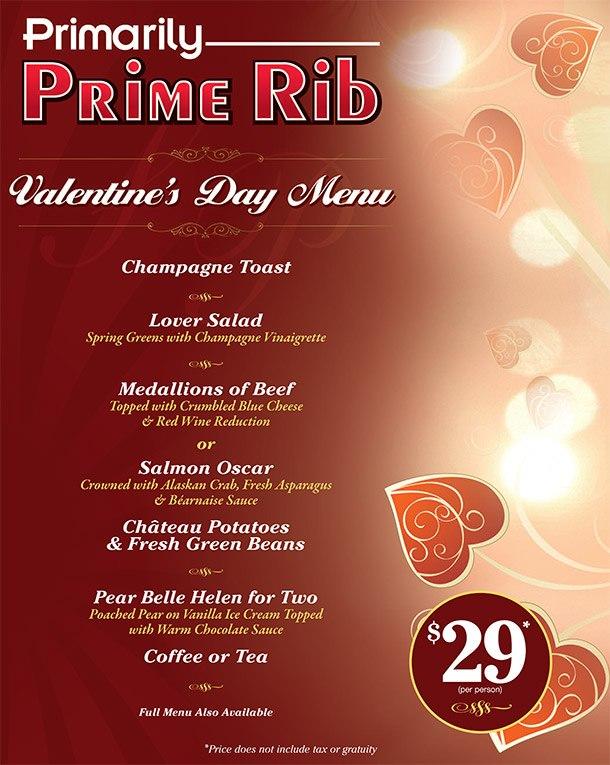 Primarily
Prime Rib

Valentine's Day Menu

Champagne Toast

Lover Salad
Spring Greens with Champagne Vinaigrette

Medallions of Beef
Topped with Crumbled Blue Cheese & Red Wine Reduction

or

Salmon Oscar
Crowned with Alaskan Crab, Fresh Asparagus & Béarnaise Sauce

Château Potatoes & Fresh Green Beans

Pear Belle Helen for Two
Poached Pear on Vanilla Ice Cream Topped with Warm Chocolate Sauce

Coffee or Tea

Full Menu Also Available

$29*
(per person)

*Price does not include tax or gratuity